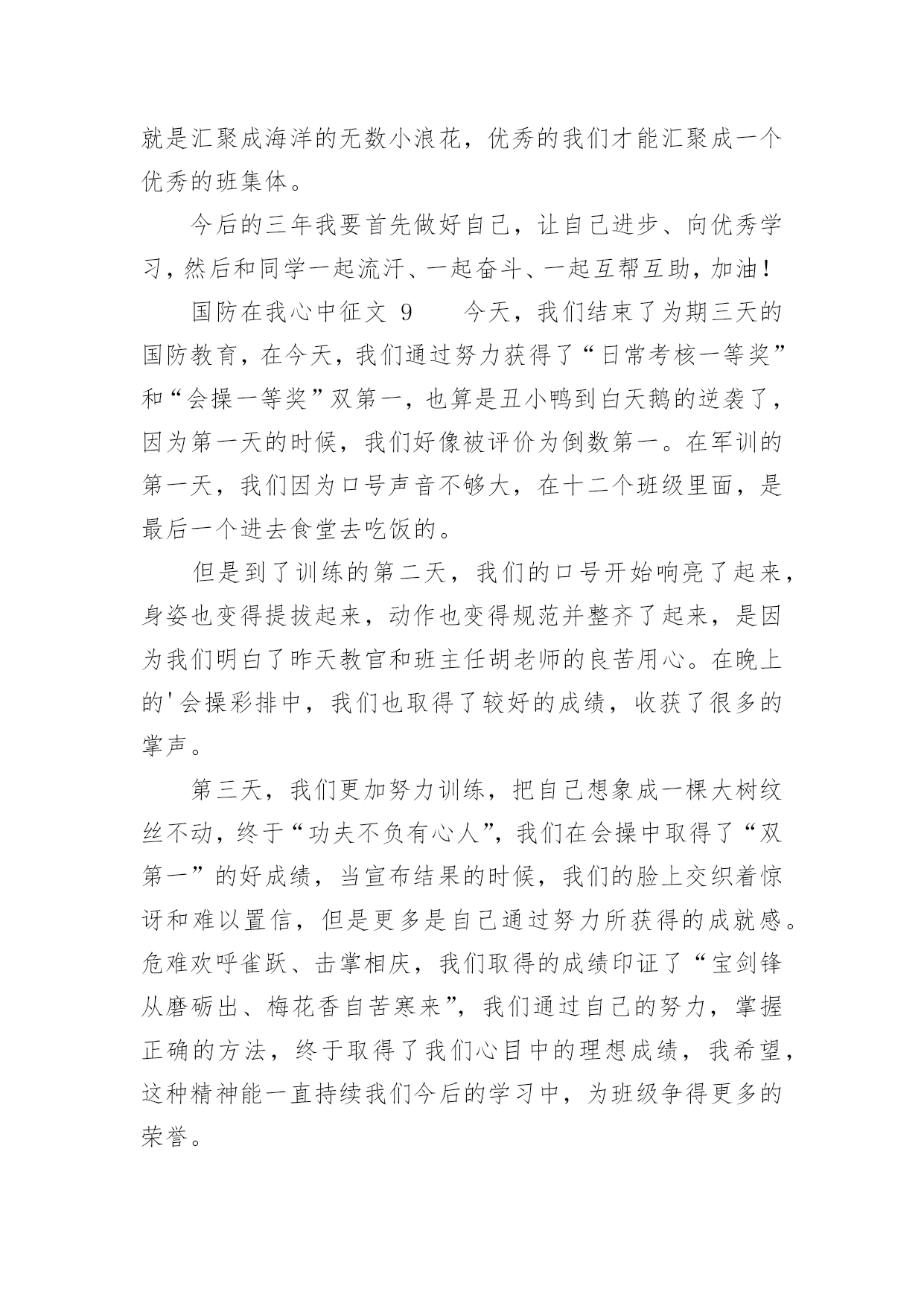 就是汇聚成海洋的无数小浪花，优秀的我们才能汇聚成一个优秀的班集体。

今后的三年我要首先做好自己，让自己进步、向优秀学习，然后和同学一起流汗、一起奋斗、一起互帮互助，加油！

国防在我心中征文 9　　今天，我们结束了为期三天的国防教育，在今天，我们通过努力获得了“日常考核一等奖”和“会操一等奖”双第一，也算是丑小鸭到白天鹅的逆袭了，因为第一天的时候，我们好像被评价为倒数第一。在军训的第一天，我们因为口号声音不够大，在十二个班级里面，是最后一个进去食堂去吃饭的。

但是到了训练的第二天，我们的口号开始响亮了起来，身姿也变得提拔起来，动作也变得规范并整齐了起来，是因为我们明白了昨天教官和班主任胡老师的良苦用心。在晚上的'会操彩排中，我们也取得了较好的成绩，收获了很多的掌声。

第三天，我们更加努力训练，把自己想象成一棵大树纹丝不动，终于“功夫不负有心人”，我们在会操中取得了“双第一”的好成绩，当宣布结果的时候，我们的脸上交织着惊讶和难以置信，但是更多是自己通过努力所获得的成就感。危难欢呼雀跃、击掌相庆，我们取得的成绩印证了“宝剑锋从磨砺出、梅花香自苦寒来”，我们通过自己的努力，掌握正确的方法，终于取得了我们心目中的理想成绩，我希望，这种精神能一直持续我们今后的学习中，为班级争得更多的荣誉。